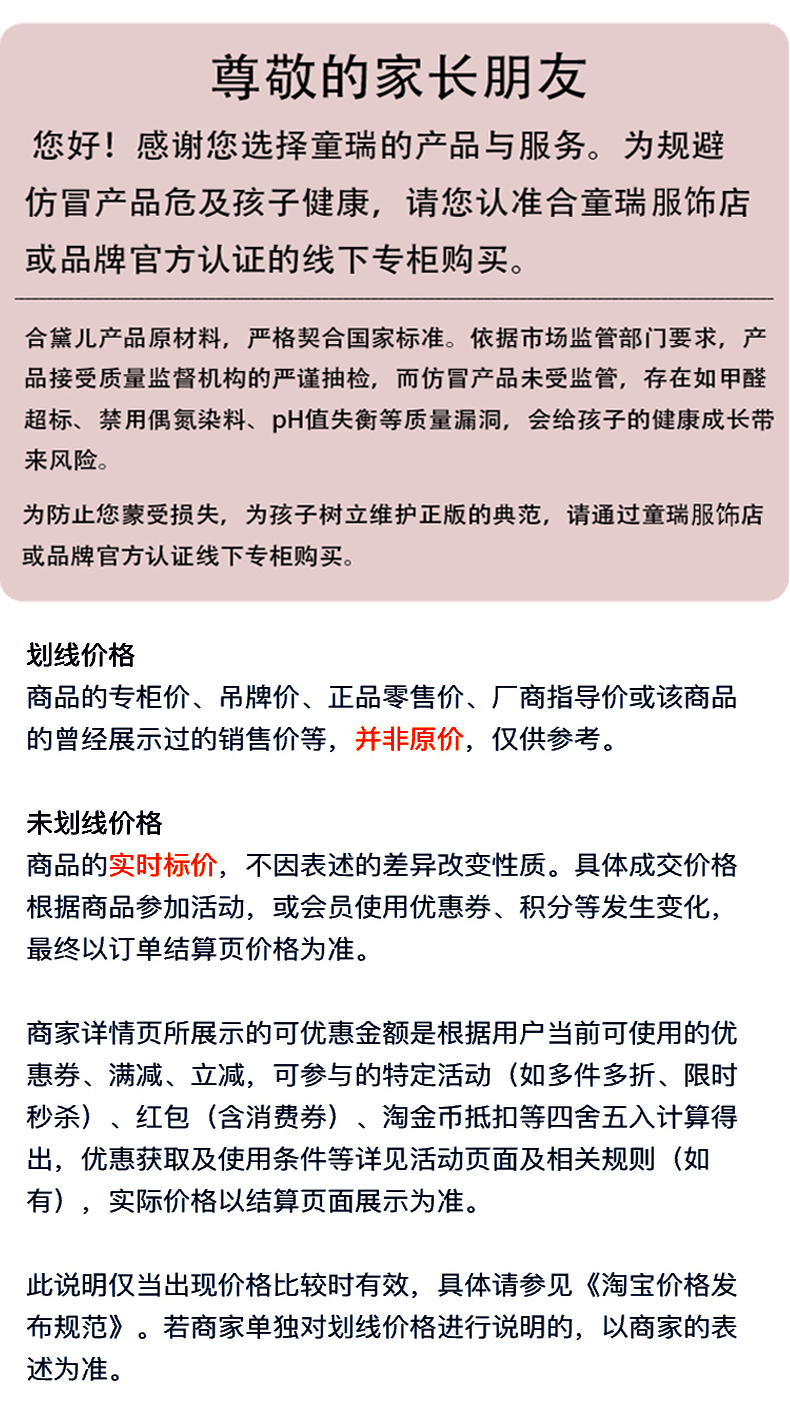 尊敬的家长朋友

您好！感谢您选择童瑞的产品与服务。为规避仿冒产品危及孩子健康，请您认准合童瑞服饰店或品牌官方认证的线下专柜购买。

合黛儿产品原材料，严格契合国家标准。依据市场监管部门要求，产品接受质量监督机构的严谨抽检，而仿冒产品未受监管，存在如甲醛超标、禁用偶氮染料、pH值失衡等质量漏洞，会给孩子的健康成长带来风险。

为防止您蒙受损失，为孩子树立维护正版的典范，请通过童瑞服饰店或品牌官方认证线下专柜购买。

划线价格
商品的专柜价、吊牌价、正品零售价、厂商指导价或该商品的曾经展示过的销售价等，并非原价，仅供参考。

未划线价格
商品的实时标价，不因表述的差异改变性质。具体成交价格根据商品参加活动，或会员使用优惠券、积分等发生变化，最终以订单结算页价格为准。

商家详情页所展示的可优惠金额是根据用户当前可使用的优惠券、满减、立减，可参与的特定活动（如多件多折、限时秒杀）、红包（含消费券）、淘金币抵扣等四舍五入计算得出，优惠获取及使用条件等详见活动页面及相关规则（如有），实际价格以结算页面展示为准。

此说明仅当出现价格比较时有效，具体请参见《淘宝价格发布规范》。若商家单独对划线价格进行说明的，以商家的表述为准。